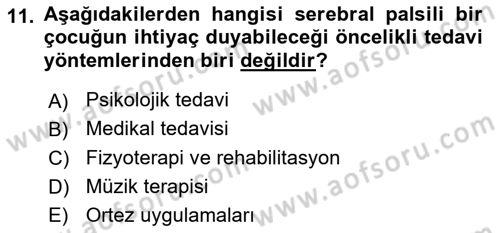 11. Aşağıdakilerden hangisi serebral palsili bir çocuğun ihtiyaç duyabileceği öncelikli tedavi yöntemlerinden biri değildir?

A) Psikolojik tedavi
B) Medikal tedavisi
C) Fizyoterapi ve rehabilitasyon
D) Müzik terapisi
E) Ortez uygulamaları

www.aofsoru.com
www.aofsoru.com
www.aofsoru.com
www.aofsoru.com